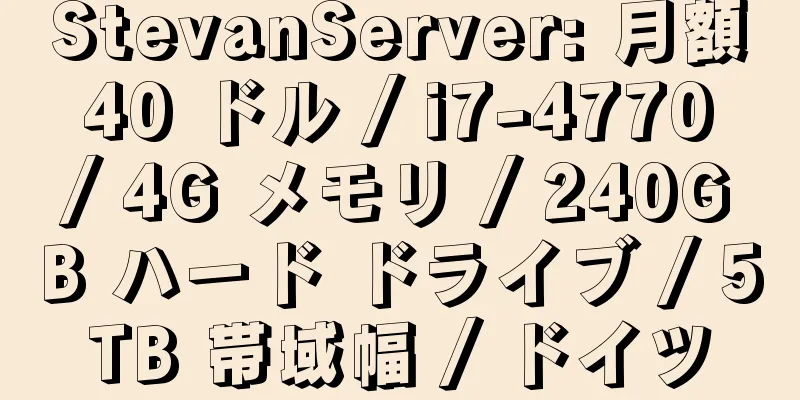 StevanServer: 月額 40 ドル / i7-4770 / 4G メモリ / 240GB ハード ドライブ / 5TB 帯域幅 / ドイツ